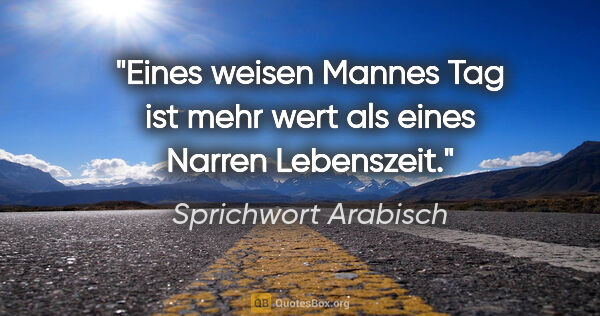 "Eines weisen Mannes Tag ist mehr wert als eines Narren Lebenszeit."

Sprichwort Arabisch

QB QuotesBox.org